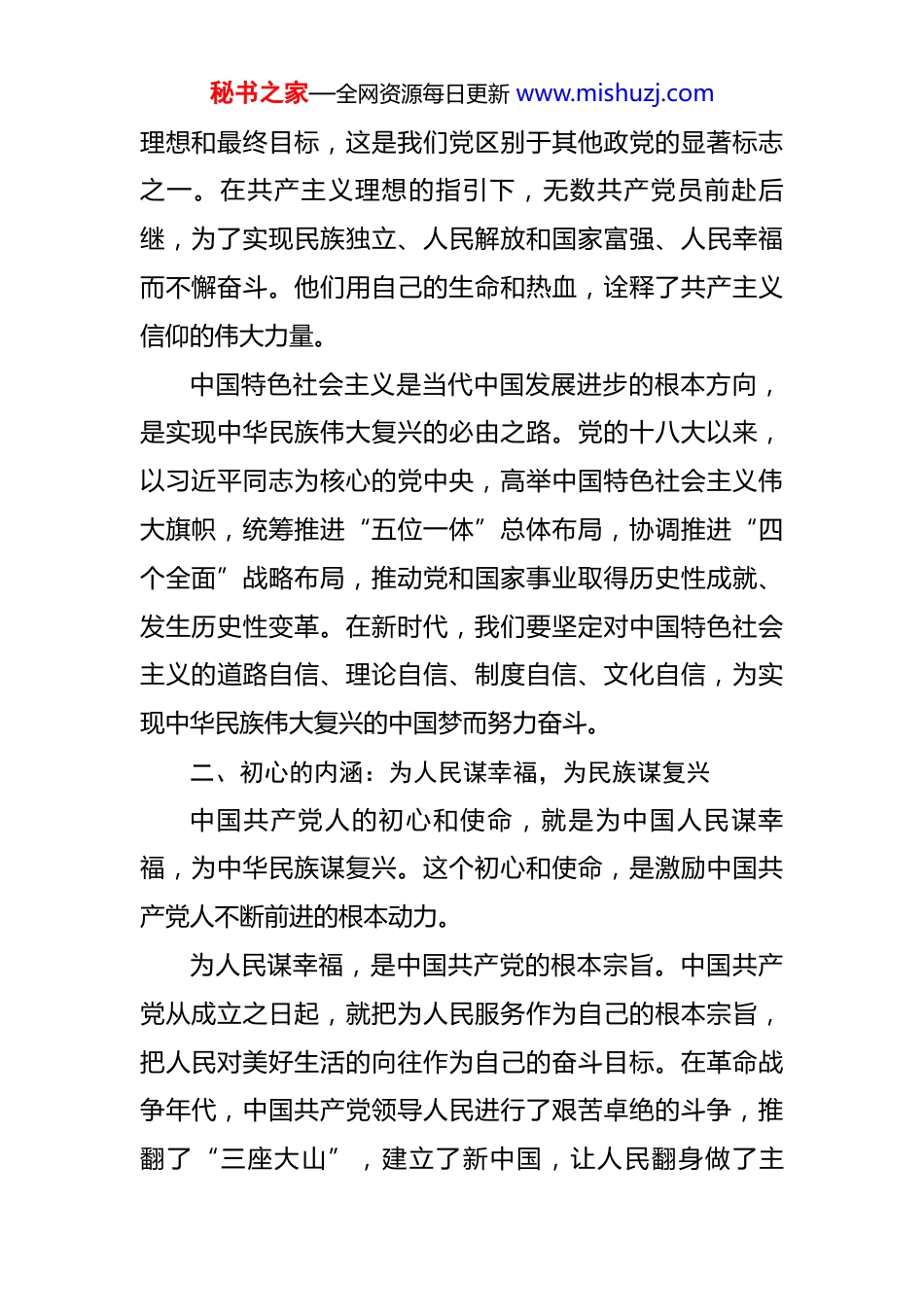 秘书之家—全网资源每日更新 www.mishuzj.com

理想和最终目标，这是我们党区别于其他政党的显著标志之一。在共产主义理想的指引下，无数共产党员前赴后继，为了实现民族独立、人民解放和国家富强、人民幸福而不懈奋斗。他们用自己的生命和热血，诠释了共产主义信仰的伟大力量。

中国特色社会主义是当代中国发展进步的根本方向，是实现中华民族伟大复兴的必由之路。党的十八大以来，以习近平同志为核心的党中央，高举中国特色社会主义伟大旗帜，统筹推进“五位一体”总体布局，协调推进“四个全面”战略布局，推动党和国家事业取得历史性成就、发生历史性变革。在新时代，我们要坚定对中国特色社会主义的道路自信、理论自信、制度自信、文化自信，为实现中华民族伟大复兴的中国梦而努力奋斗。

二、初心的内涵：为人民谋幸福，为民族谋复兴

中国共产党人的初心和使命，就是为中国人民谋幸福，为中华民族谋复兴。这个初心和使命，是激励中国共产党人不断前进的根本动力。

为人民谋幸福，是中国共产党的根本宗旨。中国共产党从成立之日起，就把为人民服务作为自己的根本宗旨，把人民对美好生活的向往作为自己的奋斗目标。在革命战争年代，中国共产党领导人民进行了艰苦卓绝的斗争，推翻了“三座大山”，建立了新中国，让人民翻身做了主